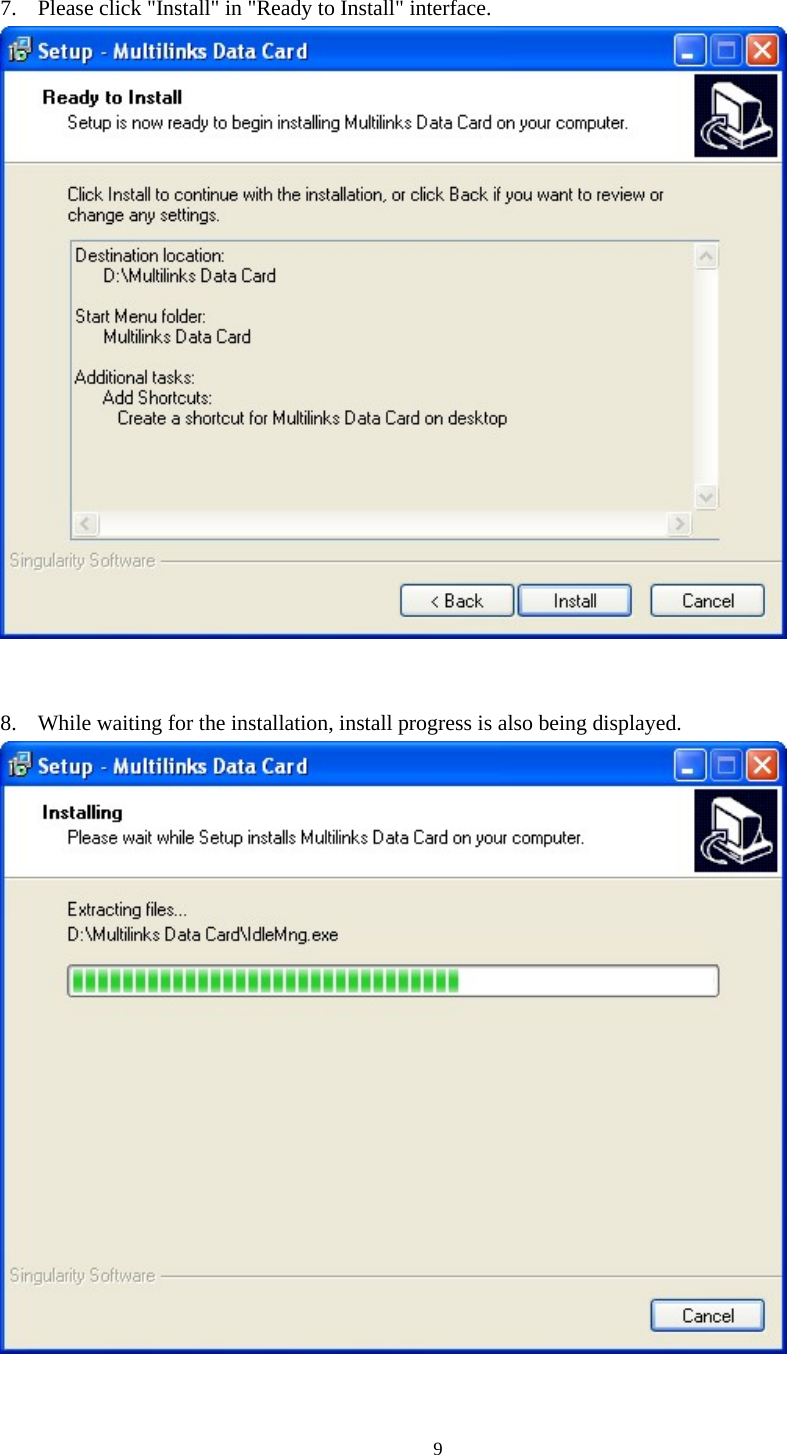 7. Please click "Install" in "Ready to Install" interface.

Setup - Multilinks Data Card

Ready to Install
Setup is now ready to begin installing Multilinks Data Card on your computer.

Click Install to continue with the installation, or click Back if you want to review or change any settings.

Destination location:
D:\Multilinks Data Card

Start Menu folder:
Multilinks Data Card

Additional tasks:
Add Shortcuts:
Create a shortcut for Multilinks Data Card on desktop

Singularity Software

< Back
Install
Cancel

8. While waiting for the installation, install progress is also being displayed.

Setup - Multilinks Data Card

Installing
Please wait while Setup installs Multilinks Data Card on your computer.

Extracting files...
D:\Multilinks Data Card\IdleMng.exe

Singularity Software

Cancel

9